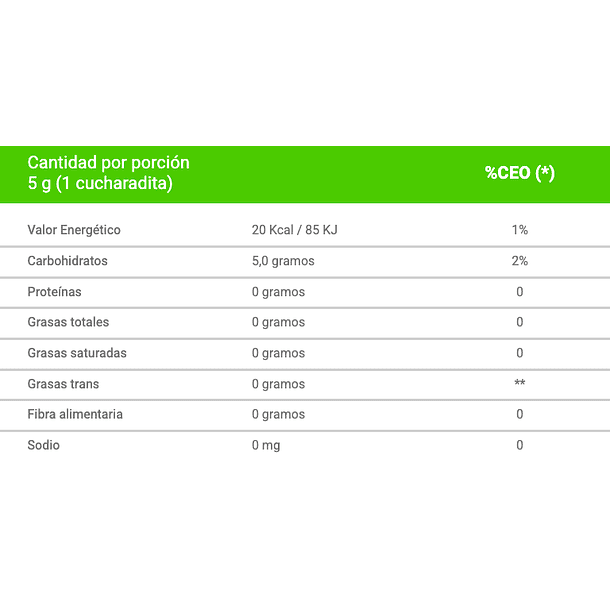 | Cantidad por porción 5 g (1 cucharadita) | | %CEO (*) |
|---|---|---|
| Valor Energético | 20 Kcal / 85 KJ | 1% |
| Carbohidratos | 5,0 gramos | 2% |
| Proteínas | 0 gramos | 0 |
| Grasas totales | 0 gramos | 0 |
| Grasas saturadas | 0 gramos | 0 |
| Grasas trans | 0 gramos | ** |
| Fibra alimentaria | 0 gramos | 0 |
| Sodio | 0 mg | 0 |